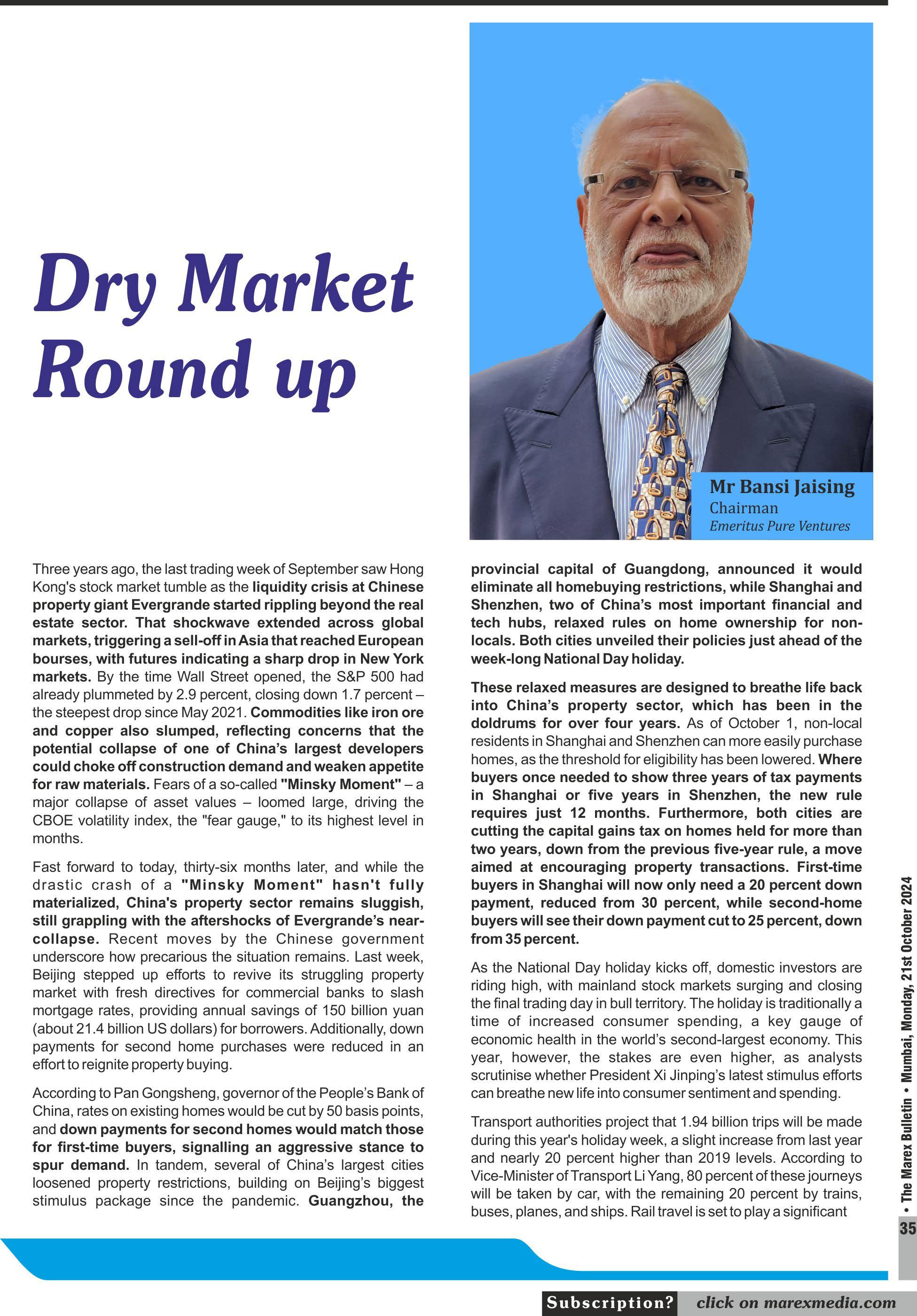 Dry Market Round up

Mr Bansi Jaising
Chairman
Emeritus Pure Ventures

Three years ago, the last trading week of September saw Hong Kong's stock market tumble as the liquidity crisis at Chinese property giant Evergrande started rippling beyond the real estate sector. That shockwave extended across global markets, triggering a sell-off in Asia that reached European bourses, with futures indicating a sharp drop in New York markets. By the time Wall Street opened, the S&P 500 had already plummeted by 2.9 percent, closing down 1.7 percent – the steepest drop since May 2021. Commodities like iron ore and copper also slumped, reflecting concerns that the potential collapse of one of China's largest developers could choke off construction demand and weaken appetite for raw materials. Fears of a so-called "Minsky Moment" – a major collapse of asset values – loomed large, driving the CBOE volatility index, the "fear gauge," to its highest level in months.

Fast forward to today, thirty-six months later, and while the drastic crash of a "Minsky Moment" hasn't fully materialized, China's property sector remains sluggish, still grappling with the aftershocks of Evergrande's near-collapse. Recent moves by the Chinese government underscore how precarious the situation remains. Last week, Beijing stepped up efforts to revive its struggling property market with fresh directives for commercial banks to slash mortgage rates, providing annual savings of 150 billion yuan (about 21.4 billion US dollars) for borrowers. Additionally, down payments for second home purchases were reduced in an effort to reignite property buying.

According to Pan Gongsheng, governor of the People's Bank of China, rates on existing homes would be cut by 50 basis points, and down payments for second homes would match those for first-time buyers, signalling an aggressive stance to spur demand. In tandem, several of China's largest cities loosened property restrictions, building on Beijing's biggest stimulus package since the pandemic. Guangzhou, the provincial capital of Guangdong, announced it would eliminate all homebuying restrictions, while Shanghai and Shenzhen, two of China's most important financial and tech hubs, relaxed rules on home ownership for non-locals. Both cities unveiled their policies just ahead of the week-long National Day holiday.

These relaxed measures are designed to breathe life back into China's property sector, which has been in the doldrums for over four years. As of October 1, non-local residents in Shanghai and Shenzhen can more easily purchase homes, as the threshold for eligibility has been lowered. Where buyers once needed to show three years of tax payments in Shanghai or five years in Shenzhen, the new rule requires just 12 months. Furthermore, both cities are cutting the capital gains tax on homes held for more than two years, down from the previous five-year rule, a move aimed at encouraging property transactions. First-time buyers in Shanghai will now only need a 20 percent down payment, reduced from 30 percent, while second-home buyers will see their down payment cut to 25 percent, down from 35 percent.

As the National Day holiday kicks off, domestic investors are riding high, with mainland stock markets surging and closing the final trading day in bull territory. The holiday is traditionally a time of increased consumer spending, a key gauge of economic health in the world's second-largest economy. This year, however, the stakes are even higher, as analysts scrutinise whether President Xi Jinping's latest stimulus efforts can breathe new life into consumer sentiment and spending.

Transport authorities project that 1.94 billion trips will be made during this year's holiday week, a slight increase from last year and nearly 20 percent higher than 2019 levels. According to Vice-Minister of Transport Li Yang, 80 percent of these journeys will be taken by car, with the remaining 20 percent by trains, buses, planes, and ships. Rail travel is set to play a significant

• The Marex Bulletin • Mumbai, Monday, 21st October 2024
35

Subscription? click on marexmedia.com